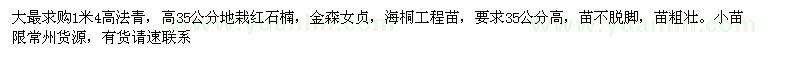 大最求购1米4高法青，高35公分地栽红石楠，金森女贞，海桐工程苗，要求35公分高，苗不脱脚，苗粗壮。小苗限常州货源，有货请速联系